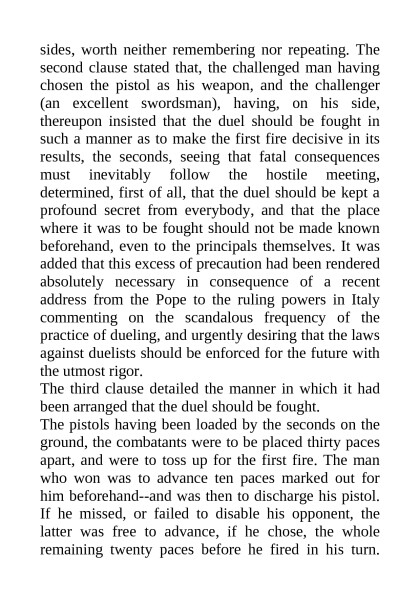 sides, worth neither remembering nor repeating. The second clause stated that, the challenged man having chosen the pistol as his weapon, and the challenger (an excellent swordsman), having, on his side, thereupon insisted that the duel should be fought in such a manner as to make the first fire decisive in its results, the seconds, seeing that fatal consequences must inevitably follow the hostile meeting, determined, first of all, that the duel should be kept a profound secret from everybody, and that the place where it was to be fought should not be made known beforehand, even to the principals themselves. It was added that this excess of precaution had been rendered absolutely necessary in consequence of a recent address from the Pope to the ruling powers in Italy commenting on the scandalous frequency of the practice of dueling, and urgently desiring that the laws against duelists should be enforced for the future with the utmost rigor.
The third clause detailed the manner in which it had been arranged that the duel should be fought.
The pistols having been loaded by the seconds on the ground, the combatants were to be placed thirty paces apart, and were to toss up for the first fire. The man who won was to advance ten paces marked out for him beforehand--and was then to discharge his pistol. If he missed, or failed to disable his opponent, the latter was free to advance, if he chose, the whole remaining twenty paces before he fired in his turn.